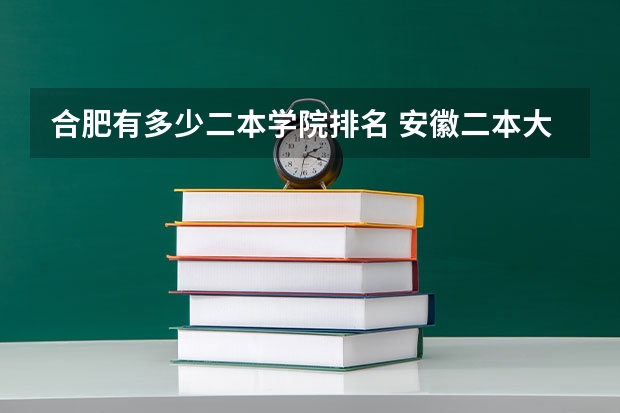 合肥有多少二本学院排名 安徽二本大